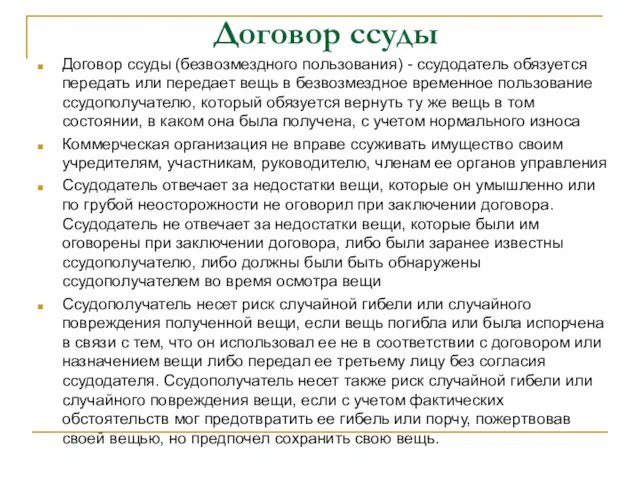 Договор ссуды

Договор ссуды (безвозмездного пользования) - ссудодатель обязуется передать или передает вещь в безвозмездное временное пользование ссудополучателю, который обязуется вернуть ту же вещь в том состоянии, в каком она была получена, с учетом нормального износа

Коммерческая организация не вправе ссуживать имущество своим учредителям, участникам, руководителю, членам ее органов управления

Ссудодатель отвечает за недостатки вещи, которые он умышленно или по грубой неосторожности не оговорил при заключении договора. Ссудодатель не отвечает за недостатки вещи, которые были им оговорены при заключении договора, либо были заранее известны ссудополучателю, либо должны были быть обнаружены ссудополучателем во время осмотра вещи

Ссудополучатель несет риск случайной гибели или случайного повреждения полученной вещи, если вещь погибла или была испорчена в связи с тем, что он использовал ее не в соответствии с договором или назначением вещи либо передал ее третьему лицу без согласия ссудодателя. Ссудополучатель несет также риск случайной гибели или случайного повреждения вещи, если с учетом фактических обстоятельств мог предотвратить ее гибель или порчу, пожертвовав своей вещью, но предпочел сохранить свою вещь.